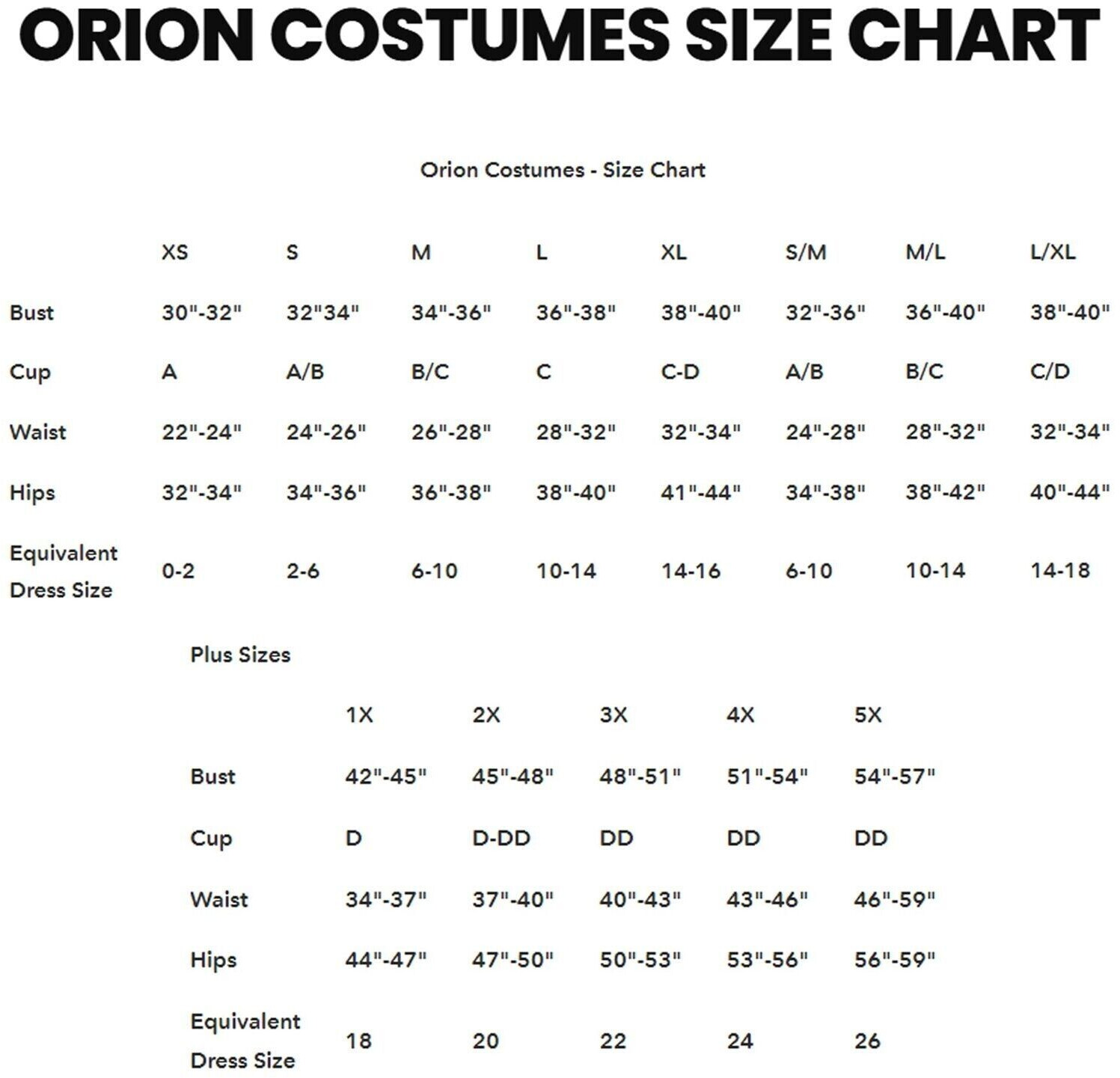 ORION COSTUMES SIZE CHART

Orion Costumes - Size Chart

| | XS | S | M | L | XL | S/M | M/L | L/XL |
|---|---|---|---|---|---|---|---|---|
| Bust | 30"-32" | 32"34" | 34"-36" | 36"-38" | 38"-40" | 32"-36" | 36"-40" | 38"-40" |
| Cup | A | A/B | B/C | C | C-D | A/B | B/C | C/D |
| Waist | 22"-24" | 24"-26" | 26"-28" | 28"-32" | 32"-34" | 24"-28" | 28"-32" | 32"-34" |
| Hips | 32"-34" | 34"-36" | 36"-38" | 38"-40" | 41"-44" | 34"-38" | 38"-42" | 40"-44" |
| Equivalent Dress Size | 0-2 | 2-6 | 6-10 | 10-14 | 14-16 | 6-10 | 10-14 | 14-18 |

Plus Sizes

| | 1X | 2X | 3X | 4X | 5X |
|---|---|---|---|---|---|
| Bust | 42"-45" | 45"-48" | 48"-51" | 51"-54" | 54"-57" |
| Cup | D | D-DD | DD | DD | DD |
| Waist | 34"-37" | 37"-40" | 40"-43" | 43"-46" | 46"-59" |
| Hips | 44"-47" | 47"-50" | 50"-53" | 53"-56" | 56"-59" |
| Equivalent Dress Size | 18 | 20 | 22 | 24 | 26 |